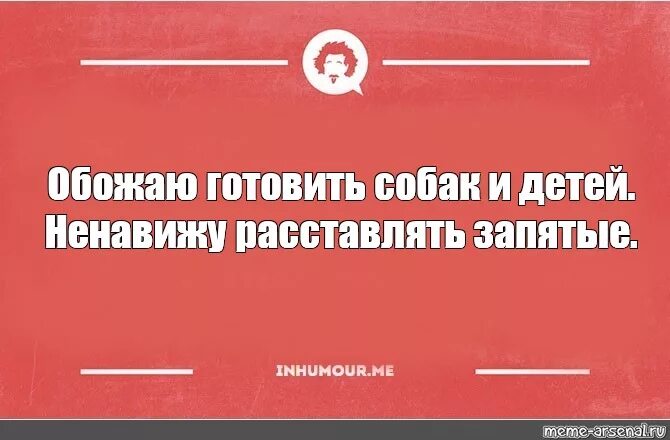 Обожаю готовить собак и детей.
Ненавижу расставлять запятые.

INHUMOUR.ME

meme-arsenal.ru